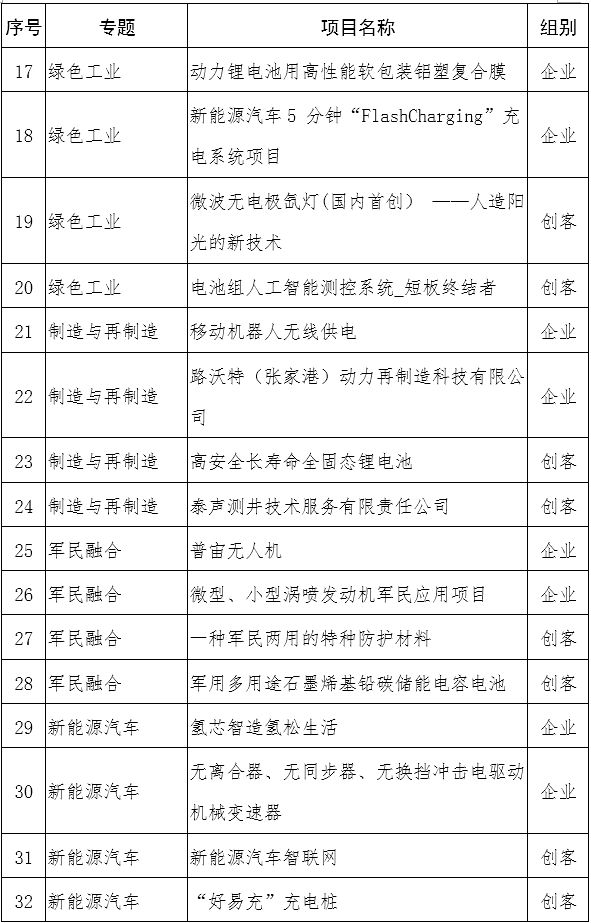 | 序号 | 专题 | 项目名称 | 组别 |
|---|---|---|---|
| 17 | 绿色工业 | 动力锂电池用高性能软包装铝塑复合膜 | 企业 |
| 18 | 绿色工业 | 新能源汽车 5 分钟“FlashCharging”充电系统项目 | 企业 |
| 19 | 绿色工业 | 微波无电极氙灯(国内首创) ——人造阳光的新技术 | 创客 |
| 20 | 绿色工业 | 电池组人工智能测控系统_短板终结者 | 创客 |
| 21 | 制造与再制造 | 移动机器人无线供电 | 企业 |
| 22 | 制造与再制造 | 路沃特（张家港）动力再制造科技有限公司 | 企业 |
| 23 | 制造与再制造 | 高安全长寿命全固态锂电池 | 创客 |
| 24 | 制造与再制造 | 泰声测井技术服务有限责任公司 | 创客 |
| 25 | 军民融合 | 普宙无人机 | 企业 |
| 26 | 军民融合 | 微型、小型涡喷发动机军民应用项目 | 企业 |
| 27 | 军民融合 | 一种军民两用的特种防护材料 | 创客 |
| 28 | 军民融合 | 军用多用途石墨烯基铅碳储能电容电池 | 创客 |
| 29 | 新能源汽车 | 氢芯智造氢松生活 | 企业 |
| 30 | 新能源汽车 | 无离合器、无同步器、无换挡冲击电驱动机械变速器 | 企业 |
| 31 | 新能源汽车 | 新能源汽车智联网 | 创客 |
| 32 | 新能源汽车 | “好易充”充电桩 | 创客 |